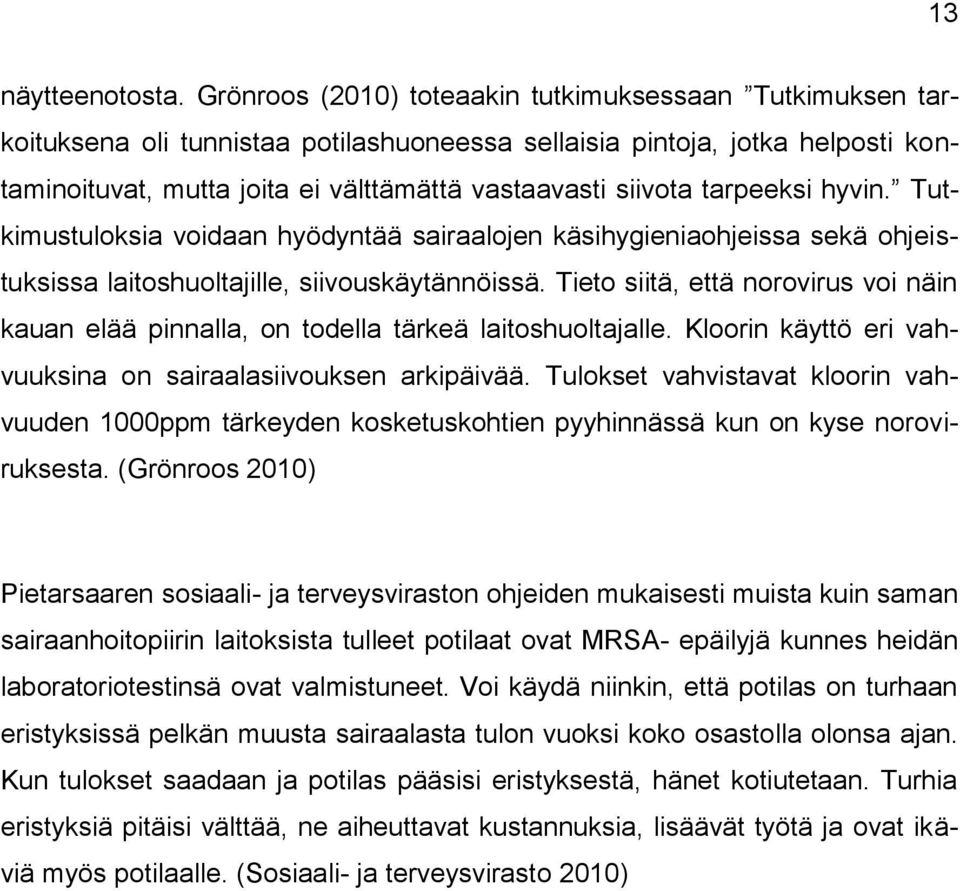 13

näytteenotosta. Grönroos (2010) toteaakin tutkimuksessaan ”Tutkimuksen tarkoituksena oli tunnistaa potilashuoneessa sellaisia pintoja, jotka helposti kontaminoituvat, mutta joita ei välttämättä vastaavasti siivota tarpeeksi hyvin.” Tutkimustuloksia voidaan hyödyntää sairaalojen käsihygieniaohjeissa sekä ohjeistuksissa laitoshuoltajille, siivouskäytännöissä. Tieto siitä, että norovirus voi näin kauan elää pinnalla, on todella tärkeä laitoshuoltajalle. Kloorin käyttö eri vahvuuksina on sairaalasiivouksen arkipäivää. Tulokset vahvistavat kloorin vahvuuden 1000ppm tärkeyden kosketuskohtien pyyhinnässä kun on kyse noroviruksesta. (Grönroos 2010)

Pietarsaaren sosiaali- ja terveysviraston ohjeiden mukaisesti muista kuin saman sairaanhoitopiirin laitoksista tulleet potilaat ovat MRSA- epäilyjä kunnes heidän laboratoriotestinsä ovat valmistuneet. Voi käydä niinkin, että potilas on turhaan eristyksissä pelkän muusta sairaalasta tulon vuoksi koko osastolla olonsa ajan. Kun tulokset saadaan ja potilas pääsisi eristyksestä, hänet kotiutetaan. Turhia eristyksiä pitäisi välttää, ne aiheuttavat kustannuksia, lisäävät työtä ja ovat ikäviä myös potilaalle. (Sosiaali- ja terveysvirasto 2010)